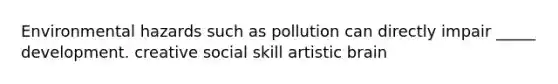 Environmental hazards such as pollution can directly impair _____ development. creative social skill artistic brain